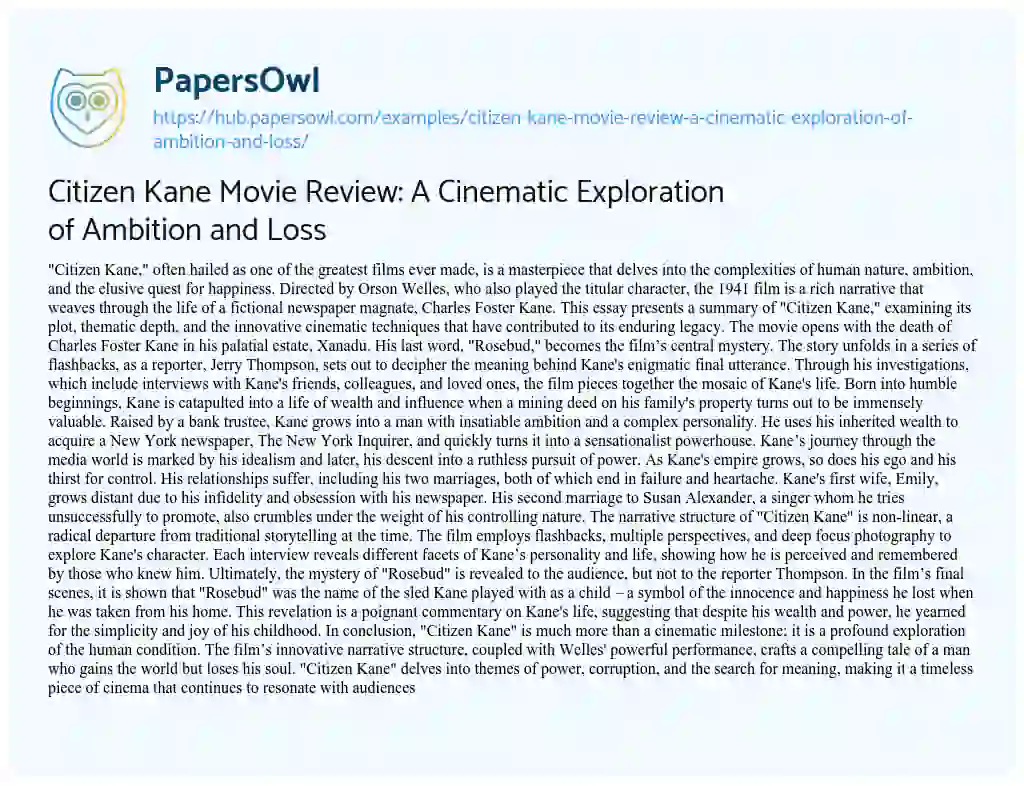 PapersOwl

https://hub.papersowl.com/examples/citizen-kane-movie-review-a-cinematic-exploration-of-ambition-and-loss/

Citizen Kane Movie Review: A Cinematic Exploration of Ambition and Loss

"Citizen Kane," often hailed as one of the greatest films ever made, is a masterpiece that delves into the complexities of human nature, ambition, and the elusive quest for happiness. Directed by Orson Welles, who also played the titular character, the 1941 film is a rich narrative that weaves through the life of a fictional newspaper magnate, Charles Foster Kane. This essay presents a summary of "Citizen Kane," examining its plot, thematic depth, and the innovative cinematic techniques that have contributed to its enduring legacy. The movie opens with the death of Charles Foster Kane in his palatial estate, Xanadu. His last word, "Rosebud," becomes the film's central mystery. The story unfolds in a series of flashbacks, as a reporter, Jerry Thompson, sets out to decipher the meaning behind Kane's enigmatic final utterance. Through his investigations, which include interviews with Kane's friends, colleagues, and loved ones, the film pieces together the mosaic of Kane's life. Born into humble beginnings, Kane is catapulted into a life of wealth and influence when a mining deed on his family's property turns out to be immensely valuable. Raised by a bank trustee, Kane grows into a man with insatiable ambition and a complex personality. He uses his inherited wealth to acquire a New York newspaper, The New York Inquirer, and quickly turns it into a sensationalist powerhouse. Kane's journey through the media world is marked by his idealism and later, his descent into a ruthless pursuit of power. As Kane's empire grows, so does his ego and his thirst for control. His relationships suffer, including his two marriages, both of which end in failure and heartache. Kane's first wife, Emily, grows distant due to his infidelity and obsession with his newspaper. His second marriage to Susan Alexander, a singer whom he tries unsuccessfully to promote, also crumbles under the weight of his controlling nature. The narrative structure of "Citizen Kane" is non-linear, a radical departure from traditional storytelling at the time. The film employs flashbacks, multiple perspectives, and deep focus photography to explore Kane's character. Each interview reveals different facets of Kane's personality and life, showing how he is perceived and remembered by those who knew him. Ultimately, the mystery of "Rosebud" is revealed to the audience, but not to the reporter Thompson. In the film's final scenes, it is shown that "Rosebud" was the name of the sled Kane played with as a child – a symbol of the innocence and happiness he lost when he was taken from his home. This revelation is a poignant commentary on Kane's life, suggesting that despite his wealth and power, he yearned for the simplicity and joy of his childhood. In conclusion, "Citizen Kane" is much more than a cinematic milestone; it is a profound exploration of the human condition. The film's innovative narrative structure, coupled with Welles' powerful performance, crafts a compelling tale of a man who gains the world but loses his soul. "Citizen Kane" delves into themes of power, corruption, and the search for meaning, making it a timeless piece of cinema that continues to resonate with audiences